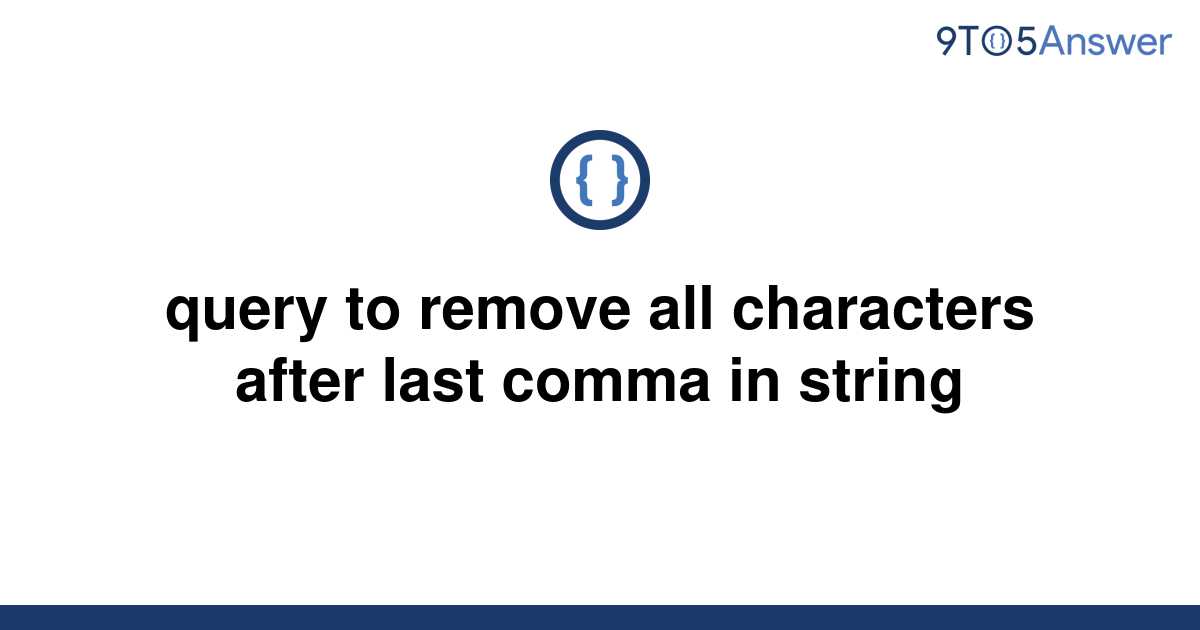 9TO5Answer

{ }

query to remove all characters after last comma in string